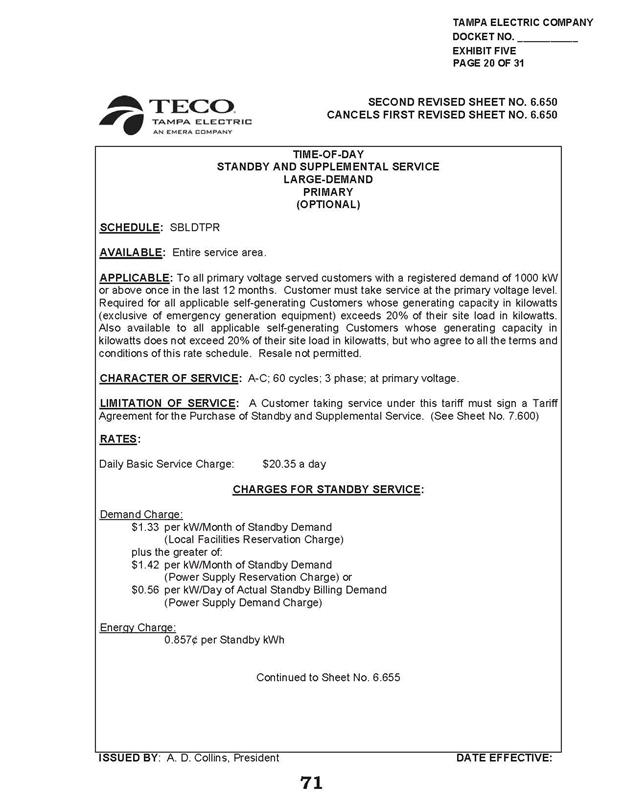 TAMPA ELECTRIC COMPANY
DOCKET NO. ____
EXHIBIT FIVE
PAGE 20 OF 31

TECO
TAMPA ELECTRIC
AN EMERA COMPANY

SECOND REVISED SHEET NO. 6.650
CANCELS FIRST REVISED SHEET NO. 6.650

TIME-OF-DAY
STANDBY AND SUPPLEMENTAL SERVICE
LARGE-DEMAND
PRIMARY
(OPTIONAL)

SCHEDULE: SBLDTPR

AVAILABLE: Entire service area.

APPLICABLE: To all primary voltage served customers with a registered demand of 1000 kW or above once in the last 12 months. Customer must take service at the primary voltage level. Required for all applicable self-generating Customers whose generating capacity in kilowatts (exclusive of emergency generation equipment) exceeds 20% of their site load in kilowatts. Also available to all applicable self-generating Customers whose generating capacity in kilowatts does not exceed 20% of their site load in kilowatts, but who agree to all the terms and conditions of this rate schedule. Resale not permitted.

CHARACTER OF SERVICE: A-C; 60 cycles; 3 phase; at primary voltage.

LIMITATION OF SERVICE: A Customer taking service under this tariff must sign a Tariff Agreement for the Purchase of Standby and Supplemental Service. (See Sheet No. 7.600)

RATES:

Daily Basic Service Charge: $20.35 a day

CHARGES FOR STANDBY SERVICE:

Demand Charge:
$1.33 per kW/Month of Standby Demand
(Local Facilities Reservation Charge)
plus the greater of:
$1.42 per kW/Month of Standby Demand
(Power Supply Reservation Charge) or
$0.56 per kW/Day of Actual Standby Billing Demand
(Power Supply Demand Charge)

Energy Charge:
0.857¢ per Standby kWh

Continued to Sheet No. 6.655

ISSUED BY: A. D. Collins, President DATE EFFECTIVE:

71